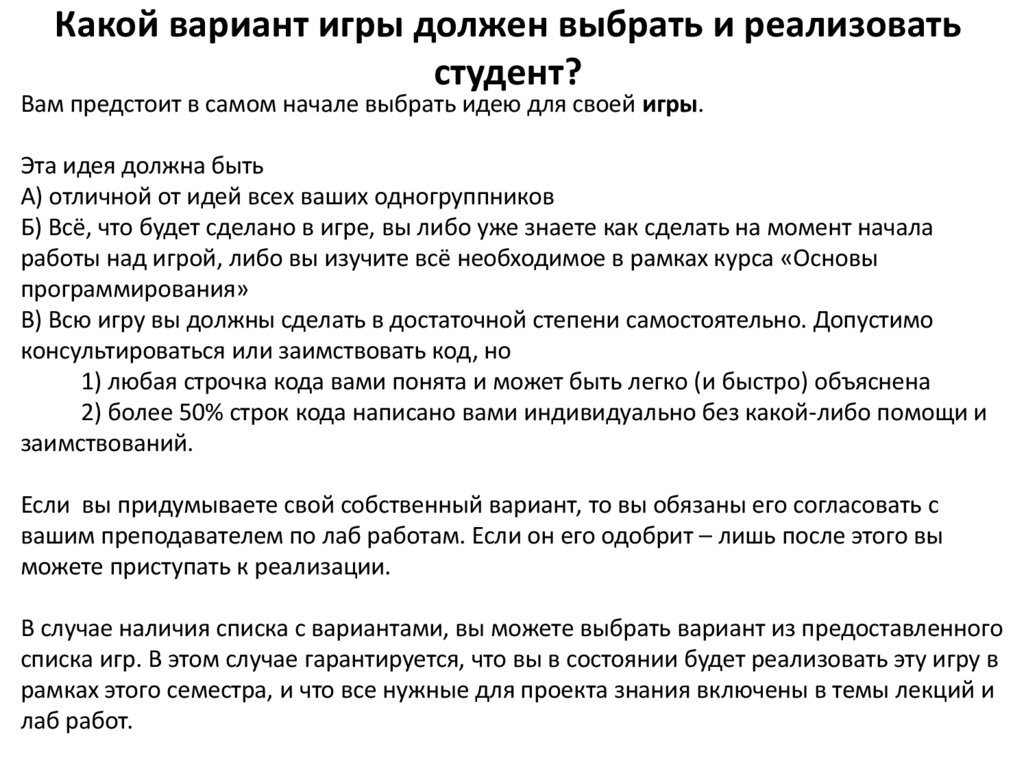 Какой вариант игры должен выбрать и реализовать студент?

Вам предстоит в самом начале выбрать идею для своей игры.

Эта идея должна быть
А) отличной от идей всех ваших одногруппников
Б) Всё, что будет сделано в игре, вы либо уже знаете как сделать на момент начала работы над игрой, либо вы изучите всё необходимое в рамках курса «Основы программирования»
В) Всю игру вы должны сделать в достаточной степени самостоятельно. Допустимо консультироваться или заимствовать код, но
1) любая строчка кода вами понята и может быть легко (и быстро) объяснена
2) более 50% строк кода написано вами индивидуально без какой-либо помощи и заимствований.

Если вы придумываете свой собственный вариант, то вы обязаны его согласовать с вашим преподавателем по лаб работам. Если он его одобрит – лишь после этого вы можете приступать к реализации.

В случае наличия списка с вариантами, вы можете выбрать вариант из предоставленного списка игр. В этом случае гарантируется, что вы в состоянии будет реализовать эту игру в рамках этого семестра, и что все нужные для проекта знания включены в темы лекций и лаб работ.